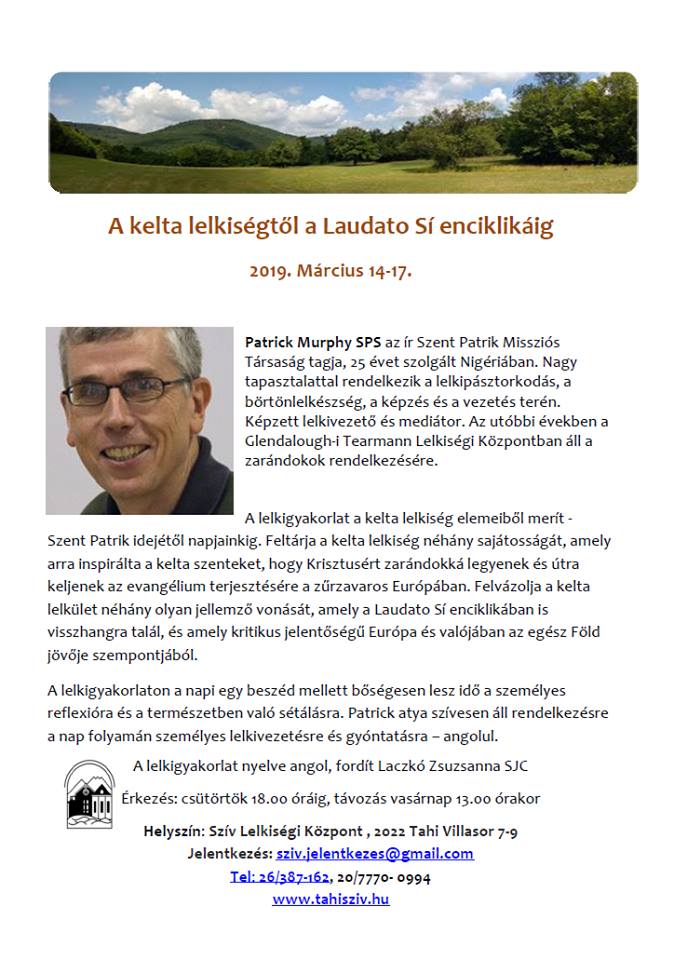 A kelta lelkiségtől a Laudato Sí enciklikáig

2019. Március 14-17.

**Patrick Murphy SPS** az ír Szent Patrik Missziós Társaság tagja, 25 évet szolgált Nigériában. Nagy tapasztalattal rendelkezik a lelkipásztorkodás, a börtönlelkészség, a képzés és a vezetés terén. Képzett lelkivezető és mediátor. Az utóbbi években a Glendalough-i Tearmann Lelkiségi Központban áll a zarándokok rendelkezésére.

A lelkigyakorlat a kelta lelkiség elemeiből merít - Szent Patrik idejétől napjainkig. Feltárja a kelta lelkiség néhány sajátosságát, amely arra inspirálta a kelta szenteket, hogy Krisztusért zarándokká legyenek és útra keljenek az evangélium terjesztésére a zűrzavaros Európában. Felvázolja a kelta lelkület néhány olyan jellemző vonását, amely a Laudato Sí enciklikában is visszhangra talál, és amely kritikus jelentőségű Európa és valójában az egész Föld jövője szempontjából.

A lelkigyakorlaton a napi egy beszéd mellett bőségesen lesz idő a személyes reflexióra és a természetben való sétálásra. Patrick atya szívesen áll rendelkezésre a nap folyamán személyes lelkivezetésre és gyóntatásra – angolul.

A lelkigyakorlat nyelve angol, fordít Laczkó Zsuzsanna SJC

Érkezés: csütörtök 18.00 óráig, távozás vasárnap 13.00 órakor

Helyszín: Szív Lelkiségi Központ , 2022 Tahi Villasor 7-9

Jelentkezés: sziv.jelentkezes@gmail.com

Tel: 26/387-162, 20/7770- 0994

www.tahisziv.hu